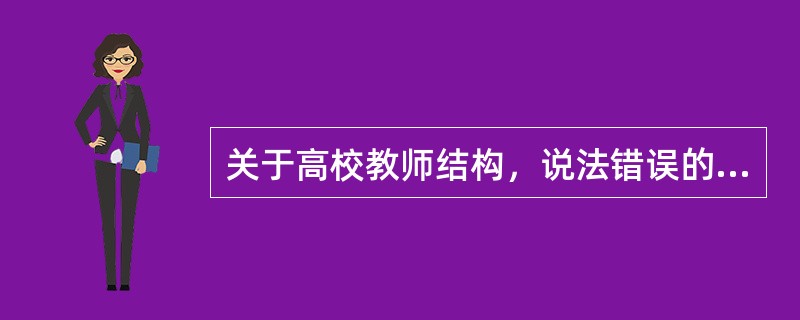 关于高校教师结构，说法错误的...